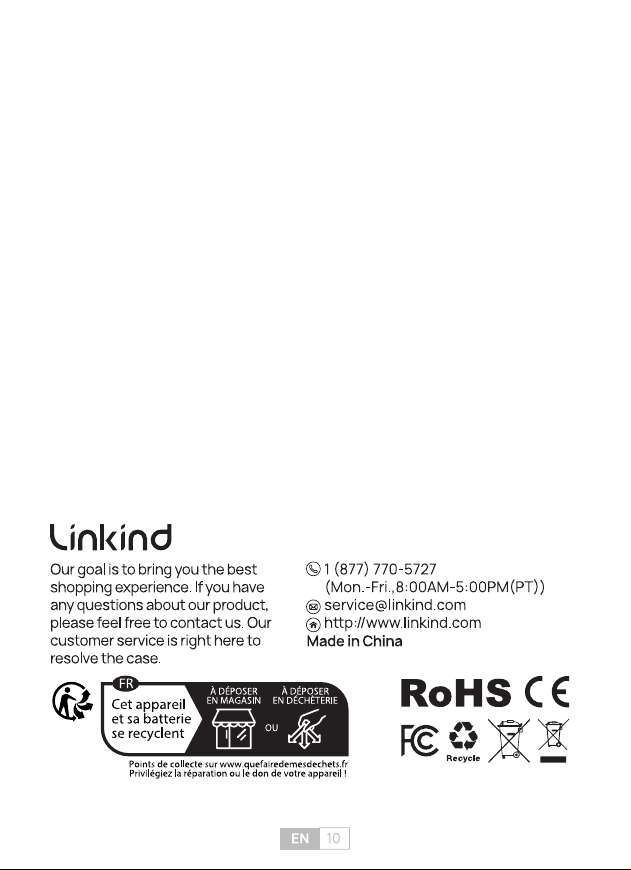 Linkind

Our goal is to bring you the best shopping experience. If you have any questions about our product, please feel free to contact us. Our customer service is right here to resolve the case.

1 (877) 770-5727
(Mon.-Fri.,8:00AM-5:00PM(PT))
service@linkind.com
http://www.linkind.com
Made in China

FR
Cet appareil
et sa batterie
se recyclent

À DÉPOSER
EN MAGASIN

OU

À DÉPOSER
EN DÉCHÈTERIE

Points de collecte sur www.quefairedemesdechets.fr
Privilégiez la réparation ou le don de votre appareil !

RoHS CE

FC

Recycle

EN 10